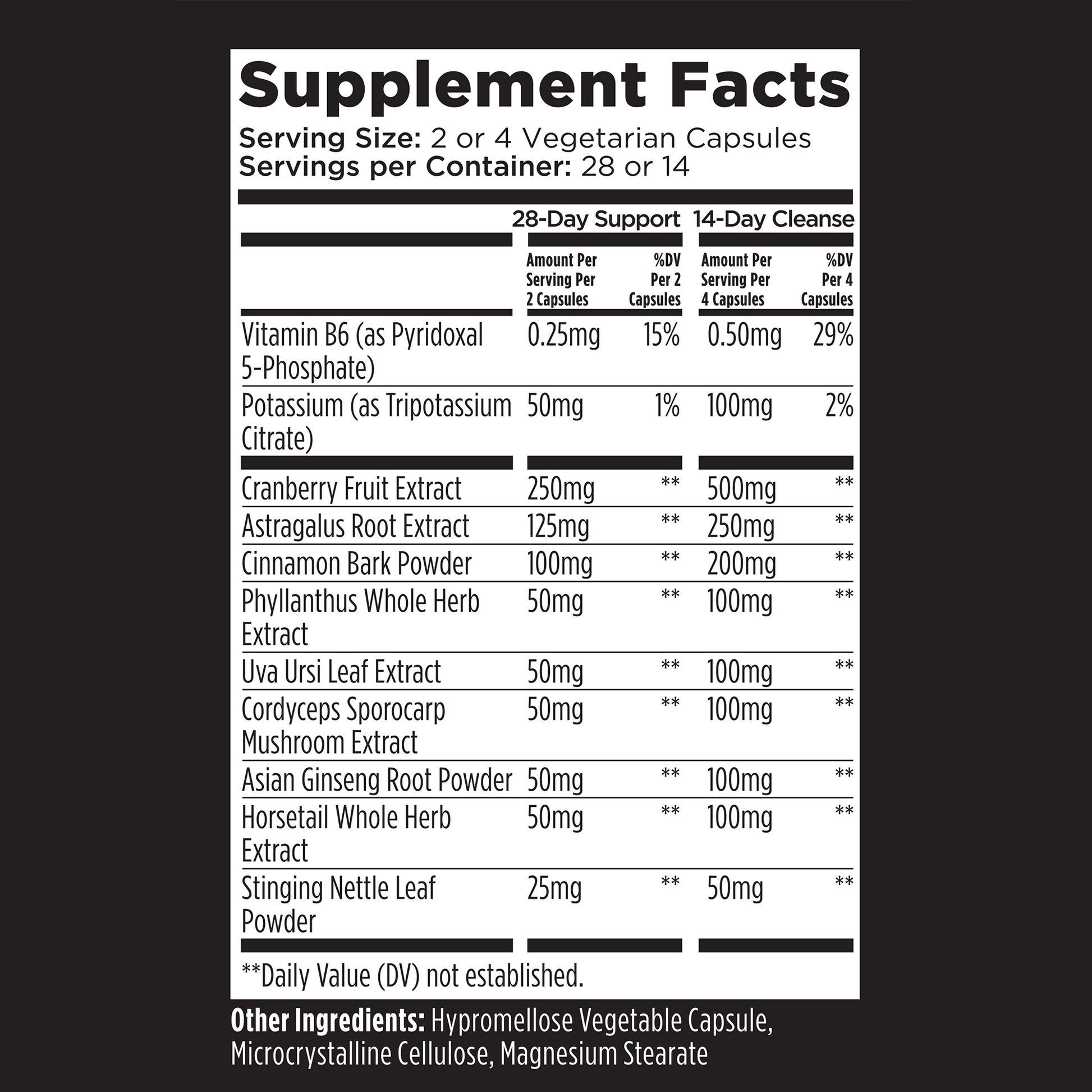 Supplement Facts

Serving Size: 2 or 4 Vegetarian Capsules
Servings per Container: 28 or 14

| | 28-Day Support | | 14-Day Cleanse | |
|---|---|---|---|---|
| | Amount Per Serving Per 2 Capsules | %DV Per 2 Capsules | Amount Per Serving Per 4 Capsules | %DV Per 4 Capsules |
| Vitamin B6 (as Pyridoxal 5-Phosphate) | 0.25mg | 15% | 0.50mg | 29% |
| Potassium (as Tripotassium Citrate) | 50mg | 1% | 100mg | 2% |
| Cranberry Fruit Extract | 250mg | ** | 500mg | ** |
| Astragalus Root Extract | 125mg | ** | 250mg | ** |
| Cinnamon Bark Powder | 100mg | ** | 200mg | ** |
| Phyllanthus Whole Herb Extract | 50mg | ** | 100mg | ** |
| Uva Ursi Leaf Extract | 50mg | ** | 100mg | ** |
| Cordyceps Sporocarp Mushroom Extract | 50mg | ** | 100mg | ** |
| Asian Ginseng Root Powder | 50mg | ** | 100mg | ** |
| Horsetail Whole Herb Extract | 50mg | ** | 100mg | ** |
| Stinging Nettle Leaf Powder | 25mg | ** | 50mg | ** |

**Daily Value (DV) not established.

Other Ingredients: Hypromellose Vegetable Capsule, Microcrystalline Cellulose, Magnesium Stearate